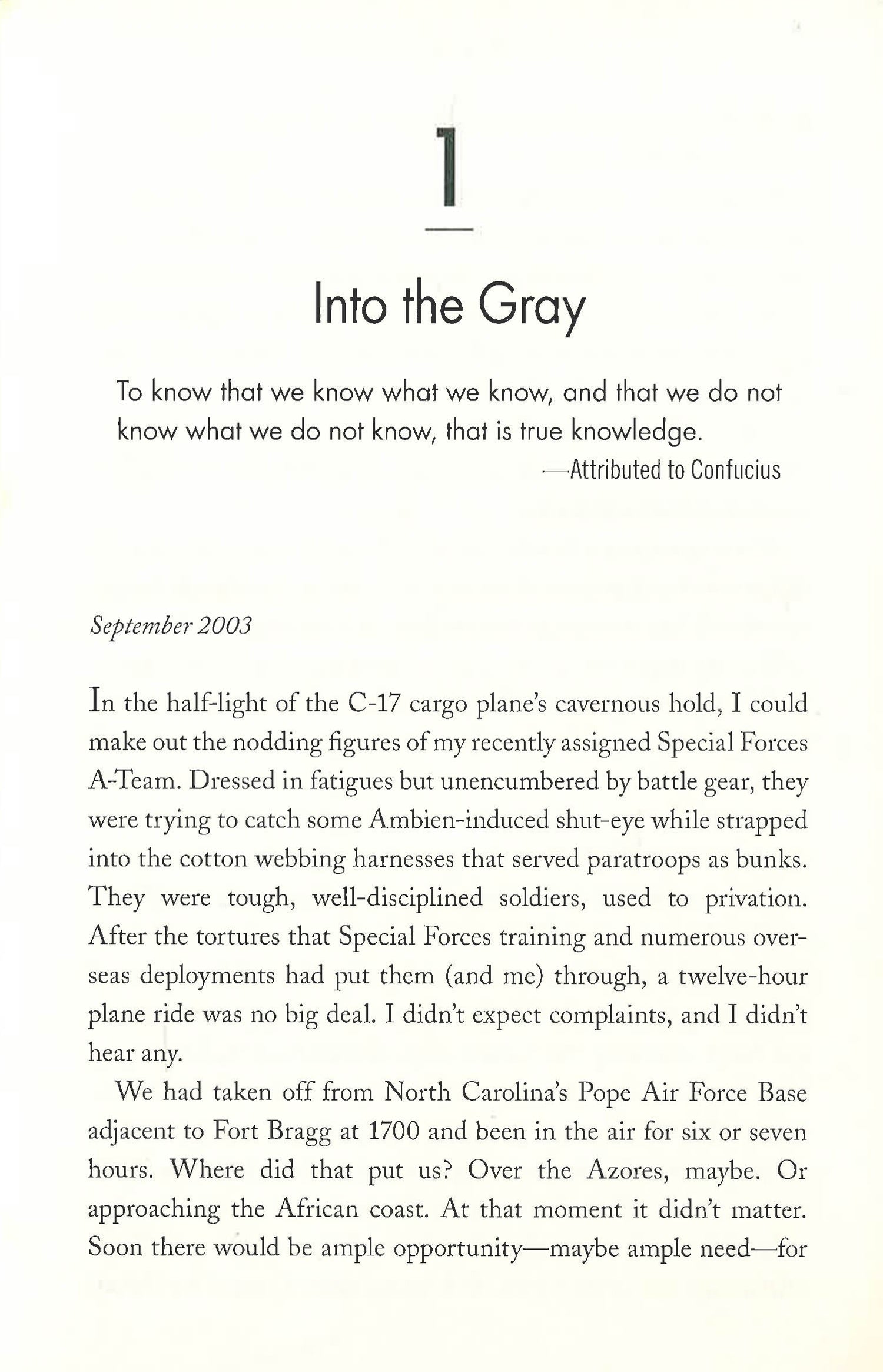 1

Into the Gray

To know that we know what we know, and that we do not know what we do not know, that is true knowledge.

—Attributed to Confucius

September 2003

In the half-light of the C-17 cargo plane's cavernous hold, I could make out the nodding figures of my recently assigned Special Forces A-Team. Dressed in fatigues but unencumbered by battle gear, they were trying to catch some Ambien-induced shut-eye while strapped into the cotton webbing harnesses that served paratroops as bunks. They were tough, well-disciplined soldiers, used to privation. After the tortures that Special Forces training and numerous overseas deployments had put them (and me) through, a twelve-hour plane ride was no big deal. I didn't expect complaints, and I didn't hear any.

We had taken off from North Carolina's Pope Air Force Base adjacent to Fort Bragg at 1700 and been in the air for six or seven hours. Where did that put us? Over the Azores, maybe. Or approaching the African coast. At that moment it didn't matter. Soon there would be ample opportunity—maybe ample need—for